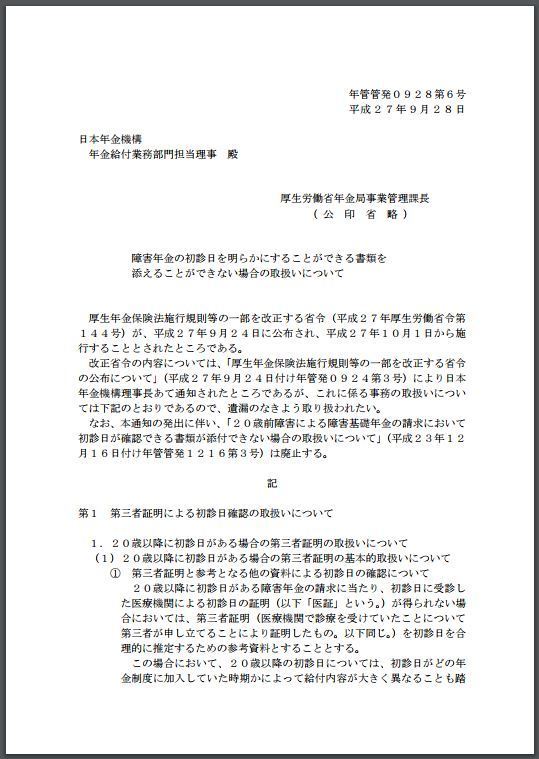 年管管発０９２８第６号
平成２７年９月２８日

日本年金機構
年金給付業務部門担当理事　殿

厚生労働省年金局事業管理課長
（公印省略）

障害年金の初診日を明らかにすることができる書類を
添えることができない場合の取扱いについて

厚生年金保険法施行規則等の一部を改正する省令（平成２７年厚生労働省令第１４４号）が、平成２７年９月２４日に公布され、平成２７年１０月１日から施行することとされたところである。

改正省令の内容については、「厚生年金保険法施行規則等の一部を改正する省令の公布について」（平成２７年９月２４日付け年管発０９２４第３号）により日本年金機構理事長あて通知されたところであるが、これに係る事務の取扱いについては下記のとおりであるので、遺漏のなきよう取り扱われたい。

なお、本通知の発出に伴い、「２０歳前障害による障害基礎年金の請求において初診日が確認できる書類が添付できない場合の取扱いについて」（平成２３年１２月１６日付け年管管発１２１６第３号）は廃止する。

記

第１　第三者証明による初診日確認の取扱いについて

１．２０歳以降に初診日がある場合の第三者証明の取扱いについて
（１）２０歳以降に初診日がある場合の第三者証明の基本的取扱いについて
①　第三者証明と参考となる他の資料による初診日の確認について

２０歳以降に初診日がある障害年金の請求に当たり、初診日に受診した医療機関による初診日の証明（以下「医証」という。）が得られない場合においては、第三者証明（医療機関で診療を受けていたことについて第三者が申し立てることにより証明したもの。以下同じ。）を初診日を合理的に推定するための参考資料とすることとする。

この場合において、２０歳以降の初診日については、初診日がどの年金制度に加入していた時期かによって給付内容が大きく異なることも踏